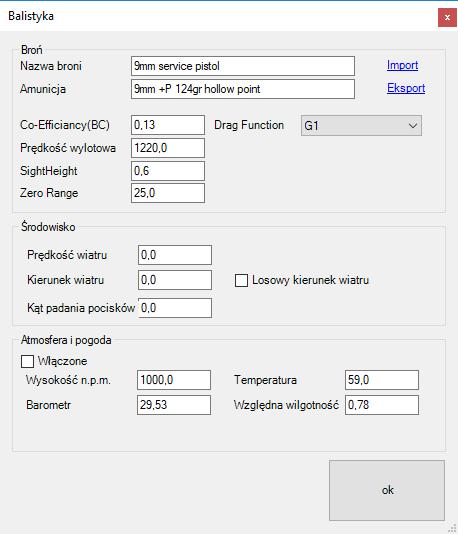 Balistyka

x

Broń

Nazwa broni 9mm service pistol

Import

Amunicja 9mm +P 124gr hollow point

Eksport

Co-Efficiancy(BC) 0,13

Drag Function G1

Prędkość wylotowa 1220,0

SightHeight 0,6

Zero Range 25,0

Środowisko

Prędkość wiatru 0,0

Kierunek wiatru 0,0

Losowy kierunek wiatru

Kąt padania pocisków 0,0

Atmosfera i pogoda

Włączone

Wysokość n.p.m. 1000,0

Temperatura 59,0

Barometr 29,53

Względna wilgotność 0,78

ok